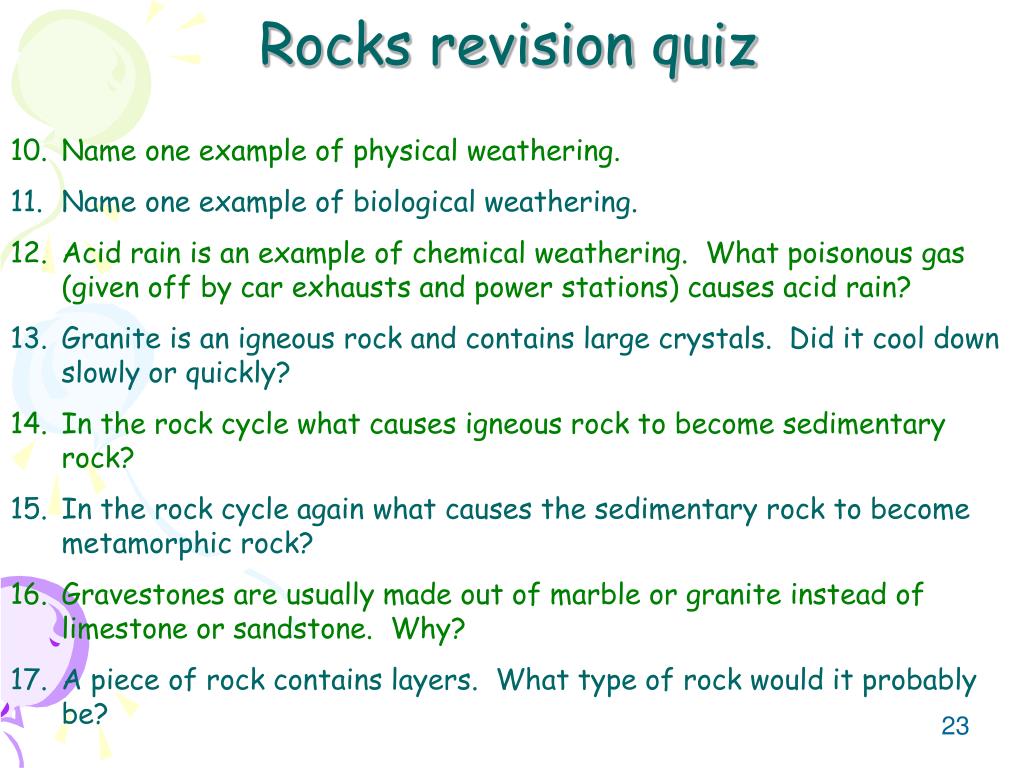 Rocks revision quiz

10. Name one example of physical weathering.

11. Name one example of biological weathering.

12. Acid rain is an example of chemical weathering. What poisonous gas (given off by car exhausts and power stations) causes acid rain?

13. Granite is an igneous rock and contains large crystals. Did it cool down slowly or quickly?

14. In the rock cycle what causes igneous rock to become sedimentary rock?

15. In the rock cycle again what causes the sedimentary rock to become metamorphic rock?

16. Gravestones are usually made out of marble or granite instead of limestone or sandstone. Why?

17. A piece of rock contains layers. What type of rock would it probably be?

23